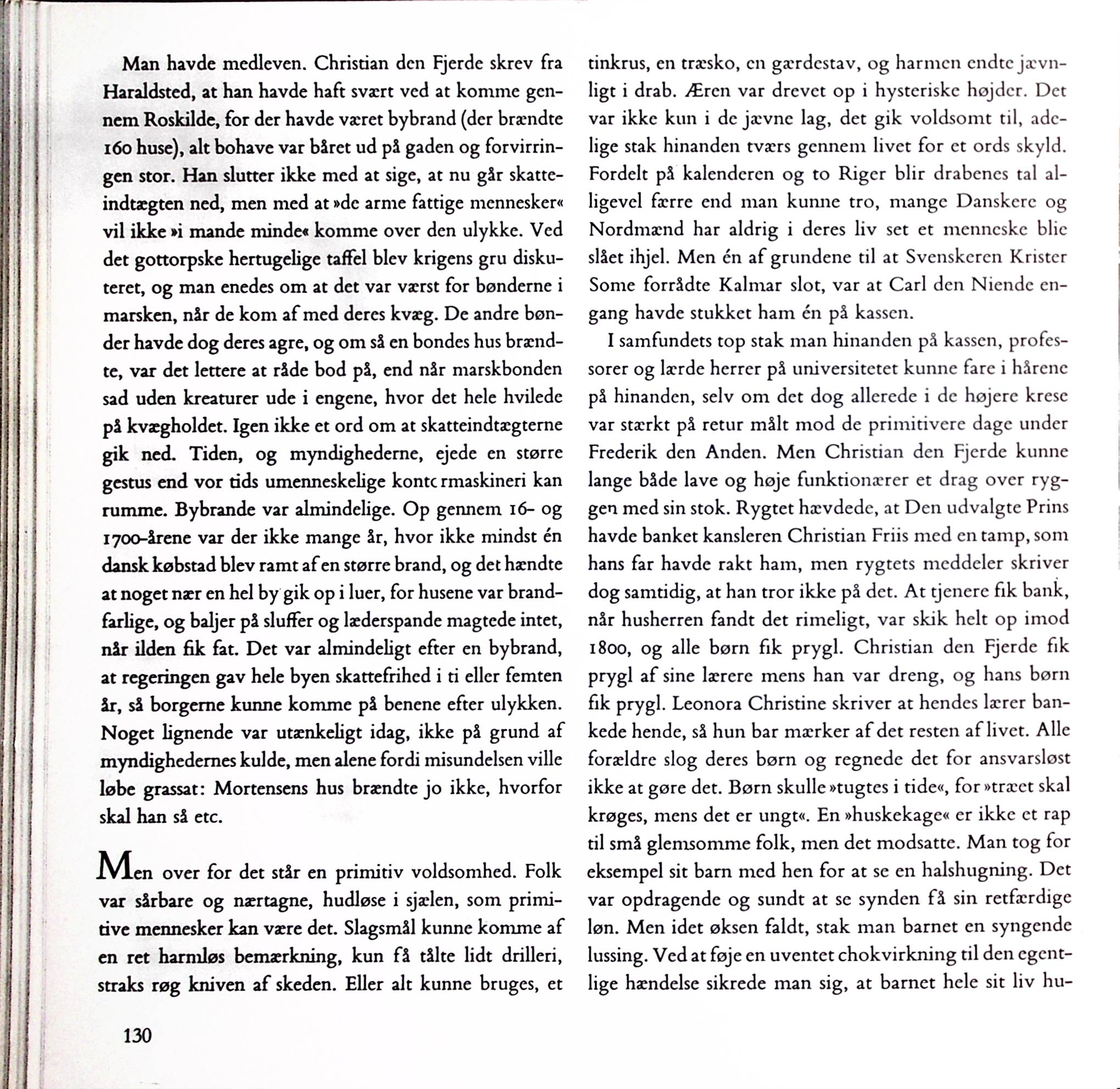 Man havde medleven. Christian den Fjerde skrev fra Haraldsted, at han havde haft svært ved at komme gennem Roskilde, for der havde været bybrand (der brændte 160 huse), alt bohave var båret ud på gaden og forvirringen stor. Han slutter ikke med at sige, at nu går skatteindtægten ned, men med at »de arme fattige mennesker« vil ikke »i mande minde« komme over den ulykke. Ved det gottorpske hertugelige taffel blev krigens gru diskuteret, og man enedes om at det var værst for bønderne i marsken, når de kom af med deres kvæg. De andre bønder havde dog deres agre, og om så en bondes hus brændte, var det lettere at råde bod på, end når marskbonden sad uden kreaturer ude i engene, hvor det hele hvilede på kvægholdet. Igen ikke et ord om at skatteindtægterne gik ned. Tiden, og myndighederne, ejede en større gestus end vor tids umenneskelige kontc rmaskineri kan rumme. Bybrande var almindelige. Op gennem 16- og 1700-årene var der ikke mange år, hvor ikke mindst én dansk købstad blev ramt af en større brand, og det hændte at noget nær en hel by gik op i luer, for husene var brandfarlige, og baljer på sluffer og læderspande magtede intet, når ilden fik fat. Det var almindeligt efter en bybrand, at regeringen gav hele byen skattefrihed i ti eller femten år, så borgerne kunne komme på benene efter ulykken. Noget lignende var utænkeligt idag, ikke på grund af myndighedernes kulde, men alene fordi misundelsen ville løbe grassat: Mortensens hus brændte jo ikke, hvorfor skal han så etc.

Men over for det står en primitiv voldsomhed. Folk var sårbare og nærtagne, hudløse i sjælen, som primitive mennesker kan være det. Slagsmål kunne komme af en ret harmløs bemærkning, kun få tålte lidt drilleri, straks røg kniven af skeden. Eller alt kunne bruges, et tinkrus, en træsko, en gærdestav, og harmen endte jævnligt i drab. Æren var drevet op i hysteriske højder. Det var ikke kun i de jævne lag, det gik voldsomt til, adelige stak hinanden tværs gennem livet for et ords skyld. Fordelt på kalenderen og to Riger blir drabenes tal alligevel færre end man kunne tro, mange Danskere og Nordmænd har aldrig i deres liv set et menneske blie slået ihjel. Men én af grundene til at Svenskeren Krister Some forrådte Kalmar slot, var at Carl den Niende engang havde stukket ham én på kassen.

I samfundets top stak man hinanden på kassen, professorer og lærde herrer på universitetet kunne fare i hårene på hinanden, selv om det dog allerede i de højere krese var stærkt på retur målt mod de primitivere dage under Frederik den Anden. Men Christian den Fjerde kunne lange både lave og høje funktionærer et drag over ryggen med sin stok. Rygtet hævdede, at Den udvalgte Prins havde banket kansleren Christian Friis med en tamp, som hans far havde rakt ham, men rygtets meddeler skriver dog samtidig, at han tror ikke på det. At tjenere fik bank, når husherren fandt det rimeligt, var skik helt op imod 1800, og alle børn fik prygl. Christian den Fjerde fik prygl af sine lærere mens han var dreng, og hans børn fik prygl. Leonora Christine skriver at hendes lærer bankede hende, så hun bar mærker af det resten af livet. Alle forældre slog deres børn og regnede det for ansvarsløst ikke at gøre det. Børn skulle »tugtes i tide«, for »træet skal krøges, mens det er ungt«. En »huskekage« er ikke et rap til små glemsomme folk, men det modsatte. Man tog for eksempel sit barn med hen for at se en halshugning. Det var opdragende og sundt at se synden få sin retfærdige løn. Men idet øksen faldt, stak man barnet en syngende lussing. Ved at føje en uventet chokvirkning til den egentlige hændelse sikrede man sig, at barnet hele sit liv hu-

130